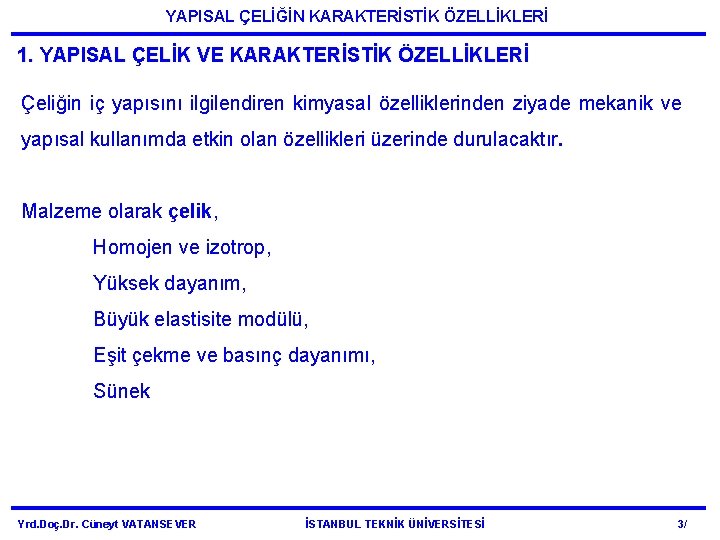 YAPISAL ÇELİĞİN KARAKTERİSTİK ÖZELLİKLERİ

1. YAPISAL ÇELİK VE KARAKTERİSTİK ÖZELLİKLERİ

Çeliğin iç yapısını ilgilendiren kimyasal özelliklerinden ziyade mekanik ve yapısal kullanımda etkin olan özellikleri üzerinde durulacaktır.

Malzeme olarak çelik,

Homojen ve izotrop,

Yüksek dayanım,

Büyük elastisite modülü,

Eşit çekme ve basınç dayanımı,

Sünek

Yrd.Doç.Dr. Cüneyt VATANSEVER İSTANBUL TEKNİK ÜNİVERSİTESİ 3/